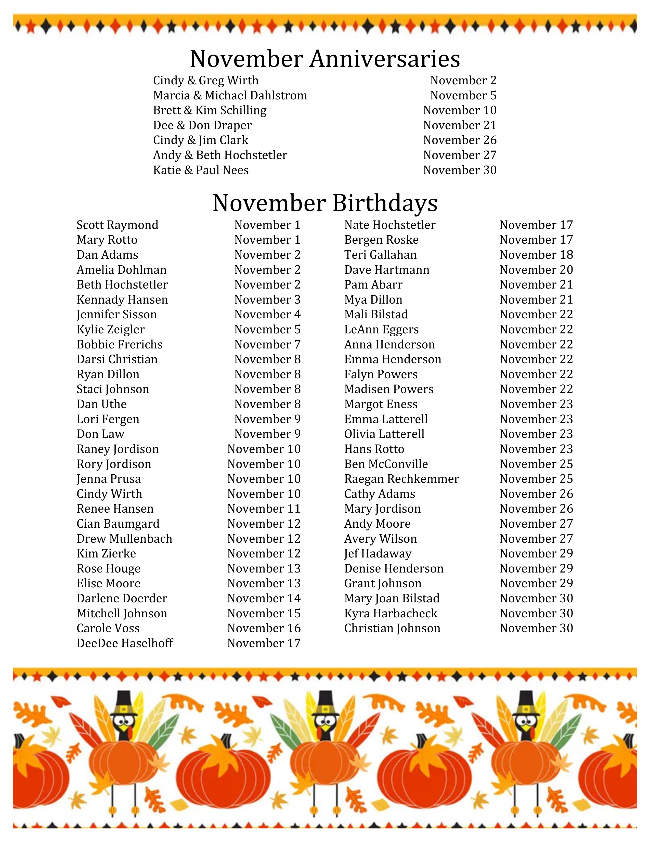 November Anniversaries

| | |
|---|---|
| Cindy & Greg Wirth | November 2 |
| Marcia & Michael Dahlstrom | November 5 |
| Brett & Kim Schilling | November 10 |
| Dee & Don Draper | November 21 |
| Cindy & Jim Clark | November 26 |
| Andy & Beth Hochstetler | November 27 |
| Katie & Paul Nees | November 30 |

November Birthdays

| | |
|---|---|
| Scott Raymond | November 1 |
| Mary Rotto | November 1 |
| Dan Adams | November 2 |
| Amelia Dohlman | November 2 |
| Beth Hochstetler | November 2 |
| Kennady Hansen | November 3 |
| Jennifer Sisson | November 4 |
| Kylie Zeigler | November 5 |
| Bobbie Frerichs | November 7 |
| Darsi Christian | November 8 |
| Ryan Dillon | November 8 |
| Staci Johnson | November 8 |
| Dan Uthe | November 8 |
| Lori Fergen | November 9 |
| Don Law | November 9 |
| Raney Jordison | November 10 |
| Rory Jordison | November 10 |
| Jenna Prusa | November 10 |
| Cindy Wirth | November 10 |
| Renee Hansen | November 11 |
| Cian Baumgard | November 12 |
| Drew Mullenbach | November 12 |
| Kim Zierke | November 12 |
| Rose Houge | November 13 |
| Elise Moore | November 13 |
| Darlene Doerder | November 14 |
| Mitchell Johnson | November 15 |
| Carole Voss | November 16 |
| DeeDee Haselhoff | November 17 |

| | |
|---|---|
| Nate Hochstetler | November 17 |
| Bergen Roske | November 17 |
| Teri Gallahan | November 18 |
| Dave Hartmann | November 20 |
| Pam Abarr | November 21 |
| Mya Dillon | November 21 |
| Mali Bilstad | November 22 |
| LeAnn Eggers | November 22 |
| Anna Henderson | November 22 |
| Emma Henderson | November 22 |
| Falyn Powers | November 22 |
| Madisen Powers | November 22 |
| Margot Eness | November 23 |
| Emma Latterell | November 23 |
| Olivia Latterell | November 23 |
| Hans Rotto | November 23 |
| Ben McConville | November 25 |
| Raegan Rechkemmer | November 25 |
| Cathy Adams | November 26 |
| Mary Jordison | November 26 |
| Andy Moore | November 27 |
| Avery Wilson | November 27 |
| Jef Hadaway | November 29 |
| Denise Henderson | November 29 |
| Grant Johnson | November 29 |
| Mary Joan Bilstad | November 30 |
| Kyra Harbacheck | November 30 |
| Christian Johnson | November 30 |